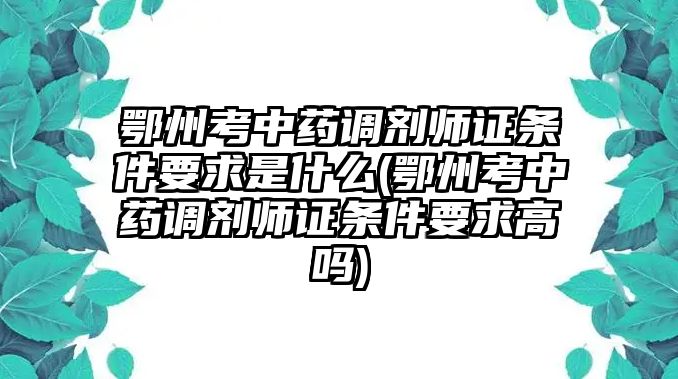 鄂州考中药调剂师证条件要求是什么(鄂州考中药调剂师证条件要求高吗)